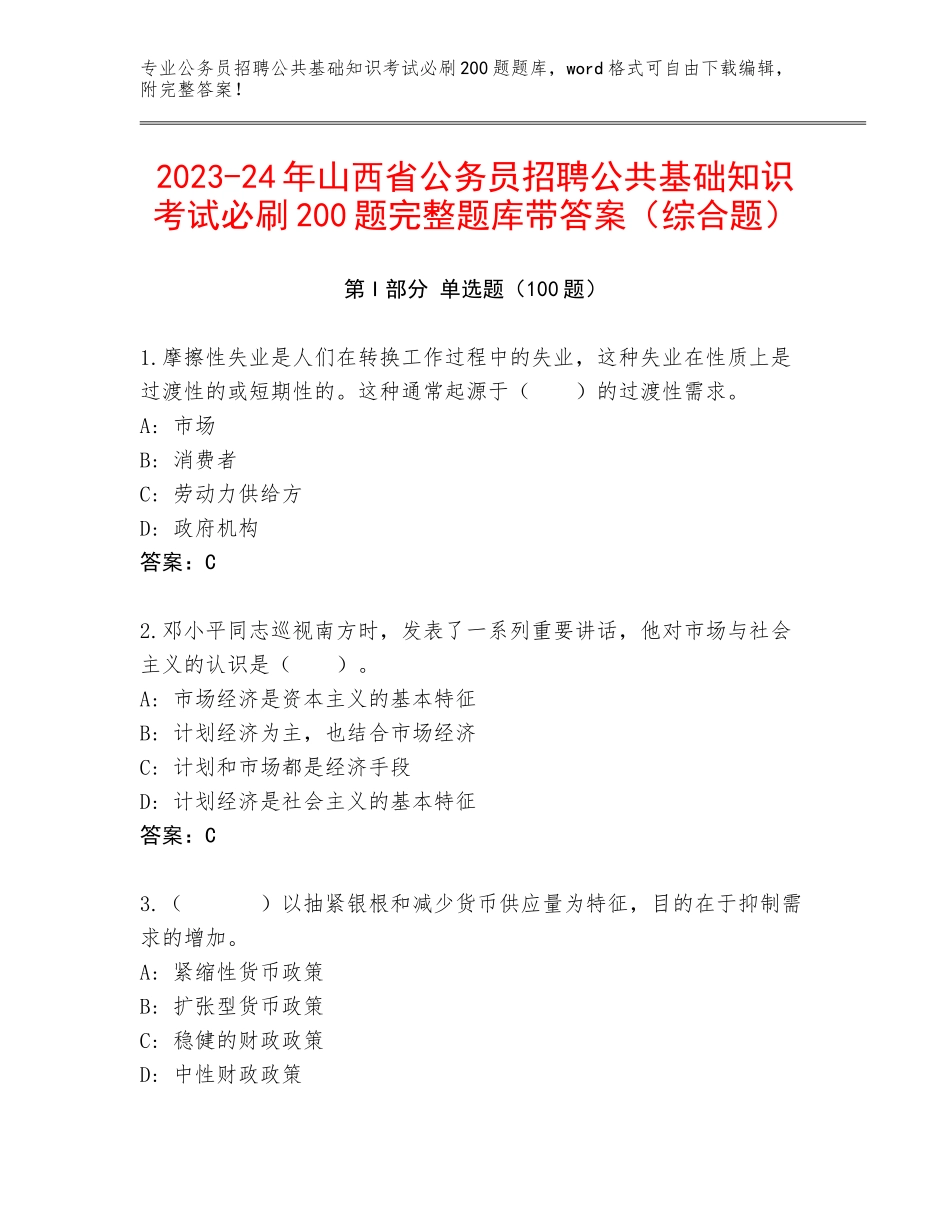 专业公务员招聘公共基础知识考试必刷200题题库，word格式可自由下载编辑，附完整答案！

2023-24年山西省公务员招聘公共基础知识考试必刷200题完整题库带答案（综合题）

第I部分 单选题（100题）

1.摩擦性失业是人们在转换工作过程中的失业，这种失业在性质上是过渡性的或短期性的。这种通常起源于（　　）的过渡性需求。
A：市场
B：消费者
C：劳动力供给方
D：政府机构
答案：C

2.邓小平同志巡视南方时，发表了一系列重要讲话，他对市场与社会主义的认识是（　　）。
A：市场经济是资本主义的基本特征
B：计划经济为主，也结合市场经济
C：计划和市场都是经济手段
D：计划经济是社会主义的基本特征
答案：C

3.（　　　）以抽紧银根和减少货币供应量为特征，目的在于抑制需求的增加。
A：紧缩性货币政策
B：扩张型货币政策
C：稳健的财政政策
D：中性财政政策